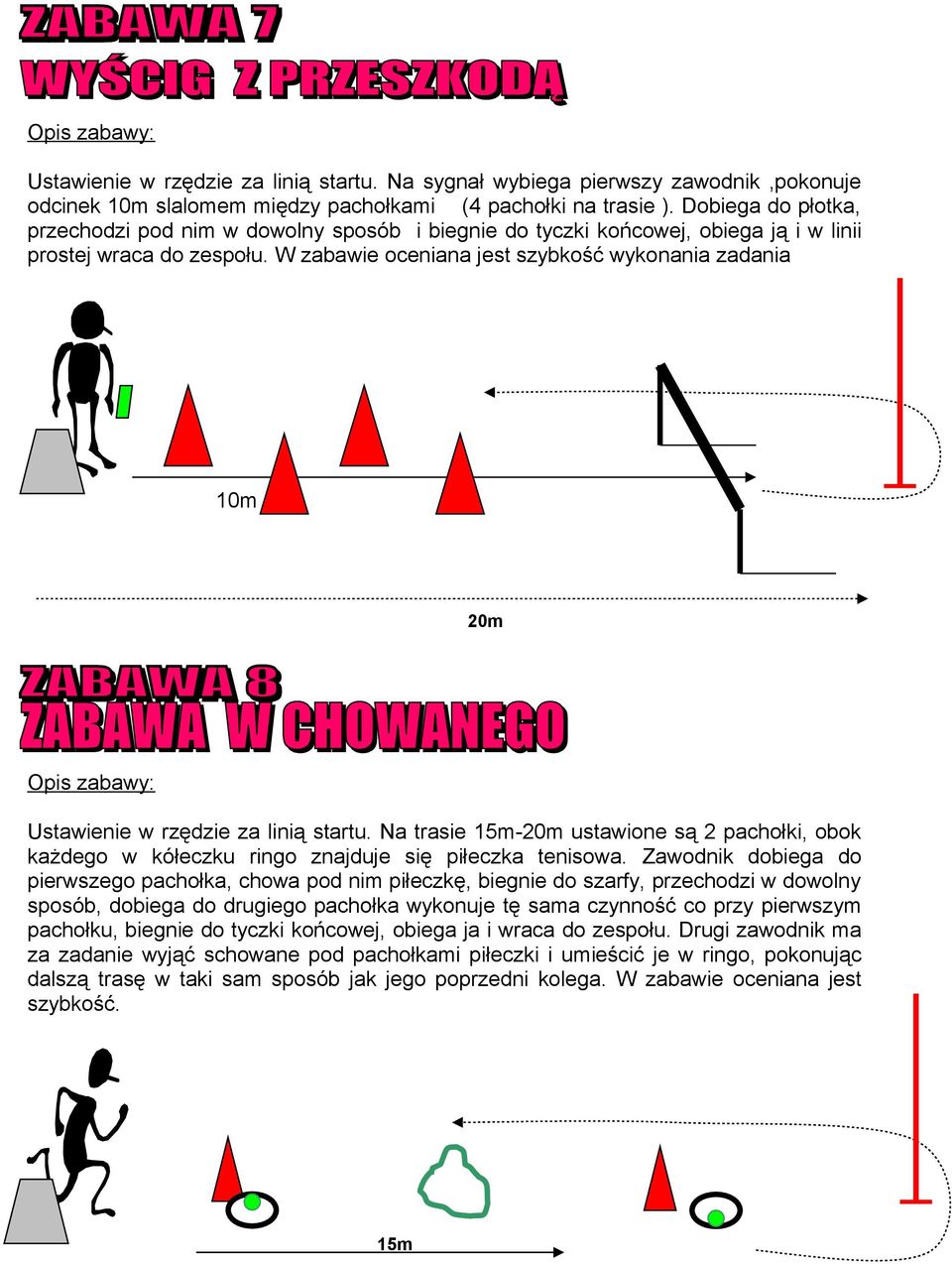 ZABAWA 7
WYŚCIG Z PRZESZKODĄ

Opis zabawy:

Ustawienie w rzędzie za linią startu. Na sygnał wybiega pierwszy zawodnik ,pokonuje odcinek 10m slalomem między pachołkami (4 pachołki na trasie ). Dobiega do płotka, przechodzi pod nim w dowolny sposób i biegnie do tyczki końcowej, obiega ją i w linii prostej wraca do zespołu. W zabawie oceniana jest szybkość wykonania zadania

10m

20m

ZABAWA 8
ZABAWA W CHOWANEGO

Opis zabawy:

Ustawienie w rzędzie za linią startu. Na trasie 15m-20m ustawione są 2 pachołki, obok każdego w kółeczku ringo znajduje się piłeczka tenisowa. Zawodnik dobiega do pierwszego pachołka, chowa pod nim piłeczkę, biegnie do szarfy, przechodzi w dowolny sposób, dobiega do drugiego pachołka wykonuje tę sama czynność co przy pierwszym pachołku, biegnie do tyczki końcowej, obiega ja i wraca do zespołu. Drugi zawodnik ma za zadanie wyjąć schowane pod pachołkami piłeczki i umieścić je w ringo, pokonując dalszą trasę w taki sam sposób jak jego poprzedni kolega. W zabawie oceniana jest szybkość.

15m